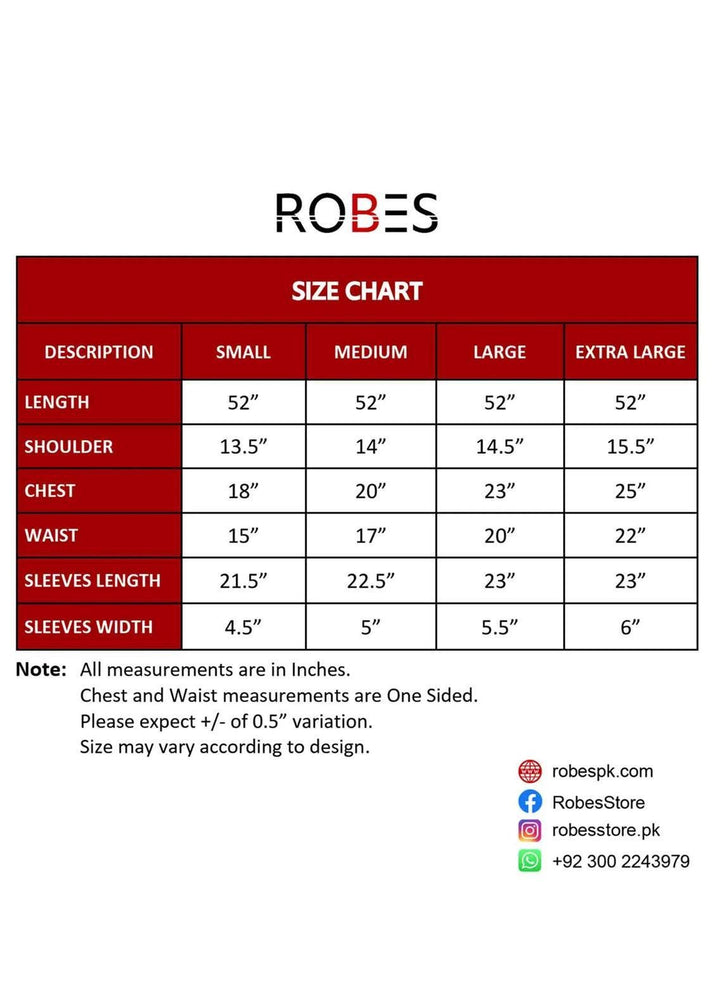 ROBES

SIZE CHART

| DESCRIPTION | SMALL | MEDIUM | LARGE | EXTRA LARGE |
|---|---|---|---|---|
| LENGTH | 52” | 52” | 52” | 52” |
| SHOULDER | 13.5” | 14” | 14.5” | 15.5” |
| CHEST | 18” | 20” | 23” | 25” |
| WAIST | 15” | 17” | 20” | 22” |
| SLEEVES LENGTH | 21.5” | 22.5” | 23” | 23” |
| SLEEVES WIDTH | 4.5” | 5” | 5.5” | 6” |

Note: All measurements are in Inches.
Chest and Waist measurements are One Sided.
Please expect +/- of 0.5” variation.
Size may vary according to design.

robespk.com
RobesStore
robesstore.pk
+92 300 2243979